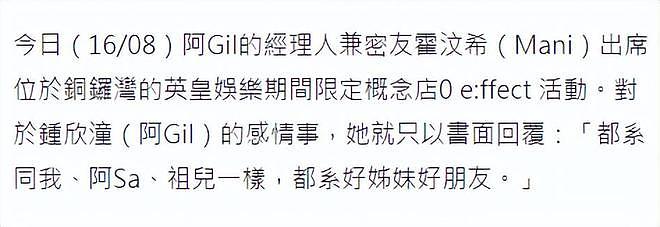 今日（16/08）阿Gil的經理人兼密友霍汶希（Mani）出席位於銅鑼灣的英皇娛樂期間限定概念店0 e:ffect 活動。對於鍾欣潼（阿Gil）的感情事，她就只以書面回覆：「都系同我、阿Sa、祖兒一樣，都系好姊妹好朋友。」